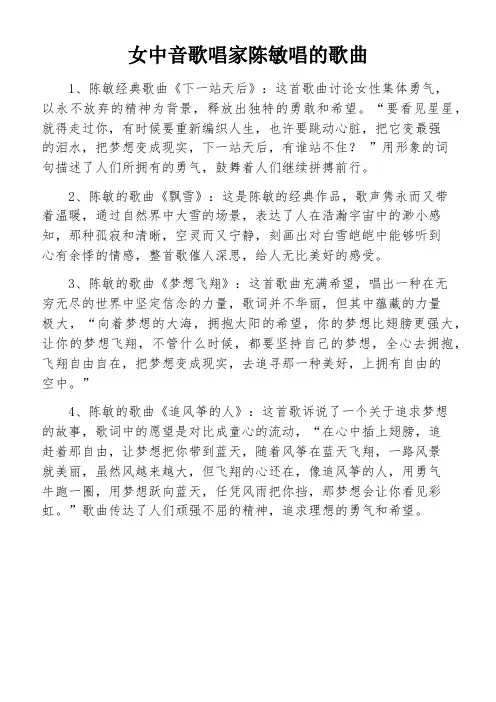 女中音歌唱家陈敏唱的歌曲

1、陈敏经典歌曲《下一站天后》：这首歌曲讨论女性集体勇气，以永不放弃的精神为背景，释放出独特的勇敢和希望。“要看见星星，就得走过你，有时候要重新编织人生，也许要跳动心脏，把它变最强的泪水，把梦想变成现实，下一站天后，有谁站不住？”用形象的词句描述了人们所拥有的勇气，鼓舞着人们继续拼搏前行。

2、陈敏的歌曲《飘雪》：这是陈敏的经典作品，歌声隽永而又带着温暖，通过自然界中大雪的场景，表达了人在浩瀚宇宙中的渺小感知，那种孤寂和清晰，空灵而又宁静，刻画出对白雪皑皑中能够听到心有余悸的情感，整首歌催人深思，给人无比美好的感受。

3、陈敏的歌曲《梦想飞翔》：这首歌曲充满希望，唱出一种在无穷无尽的世界中坚定信念的力量，歌词并不华丽，但其中蕴藏的力量极大，“向着梦想的大海，拥抱太阳的希望，你的梦想比翅膀更强大，让你的梦想飞翔，不管什么时候，都要坚持自己的梦想，全心去拥抱，飞翔自由自在，把梦想变成现实，去追寻那一种美好，上拥有自由的空中。”

4、陈敏的歌曲《追风筝的人》：这首歌诉说了一个关于追求梦想的故事，歌词中的愿望是对比成童心的流动，“在心中插上翅膀，追赶着那自由，让梦想把你带到蓝天，随着风筝在蓝天飞翔，一路风景就美丽，虽然风越来越大，但飞翔的心还在，像追风筝的人，用勇气牛跑一圈，用梦想跃向蓝天，任凭风雨把你挡，那梦想会让你看见彩虹。”歌曲传达了人们顽强不屈的精神，追求理想的勇气和希望。